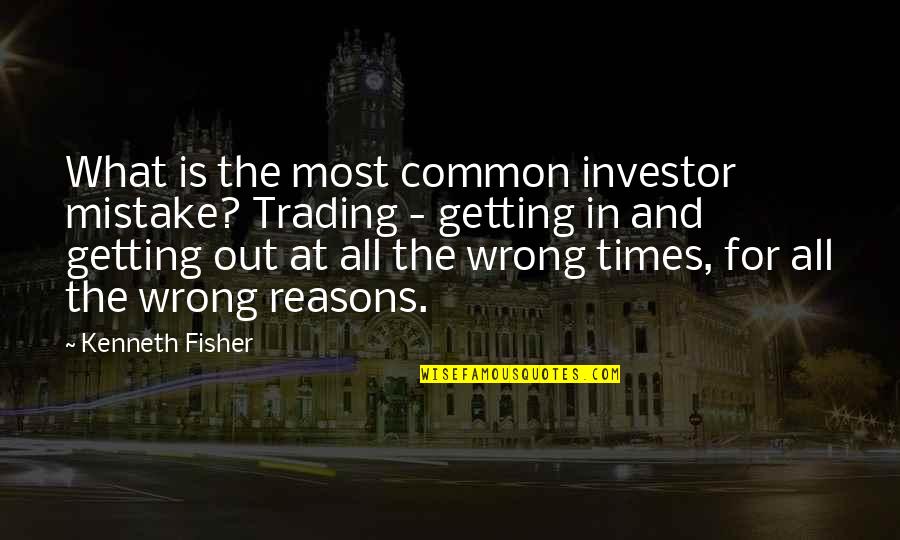 What is the most common investor mistake? Trading - getting in and getting out at all the wrong times, for all the wrong reasons.

~ Kenneth Fisher

WISEFAMOUSQUOTES.COM